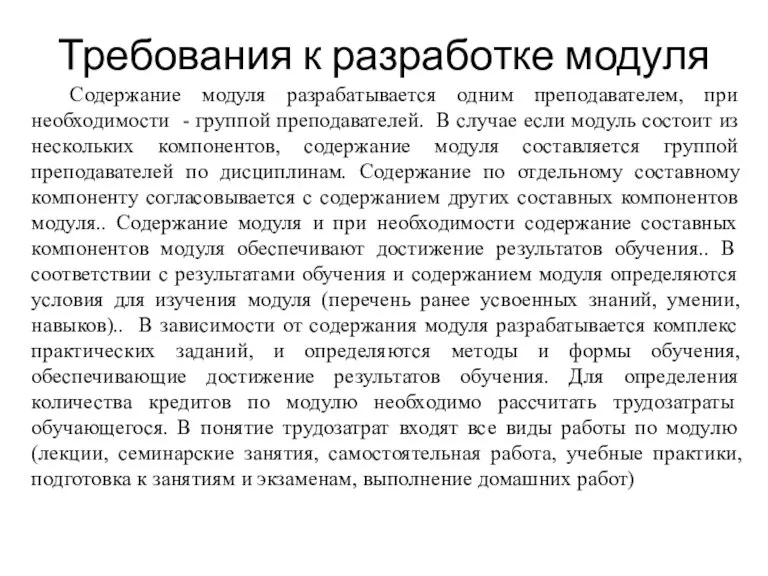 Требования к разработке модуля

Содержание модуля разрабатывается одним преподавателем, при необходимости - группой преподавателей. В случае если модуль состоит из нескольких компонентов, содержание модуля составляется группой преподавателей по дисциплинам. Содержание по отдельному составному компоненту согласовывается с содержанием других составных компонентов модуля.. Содержание модуля и при необходимости содержание составных компонентов модуля обеспечивают достижение результатов обучения.. В соответствии с результатами обучения и содержанием модуля определяются условия для изучения модуля (перечень ранее усвоенных знаний, умении, навыков).. В зависимости от содержания модуля разрабатывается комплекс практических заданий, и определяются методы и формы обучения, обеспечивающие достижение результатов обучения. Для определения количества кредитов по модулю необходимо рассчитать трудозатраты обучающегося. В понятие трудозатрат входят все виды работы по модулю (лекции, семинарские занятия, самостоятельная работа, учебные практики, подготовка к занятиям и экзаменам, выполнение домашних работ)